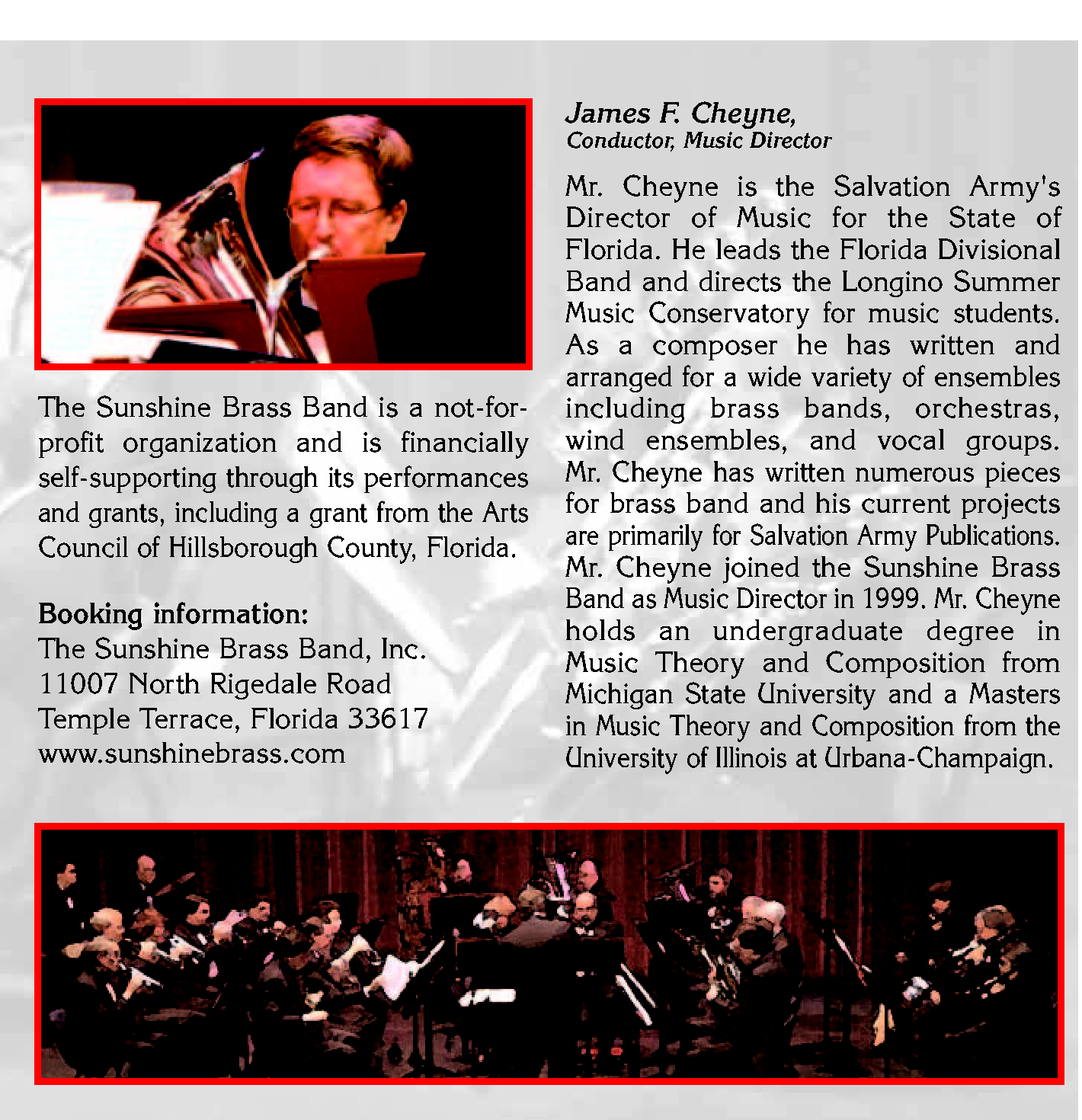 The Sunshine Brass Band is a not-for-profit organization and is financially self-supporting through its performances and grants, including a grant from the Arts Council of Hillsborough County, Florida.

Booking information:
The Sunshine Brass Band, Inc.
11007 North Rigedale Road
Temple Terrace, Florida 33617
www.sunshinebrass.com

James F. Cheyne,
Conductor, Music Director

Mr. Cheyne is the Salvation Army's Director of Music for the State of Florida. He leads the Florida Divisional Band and directs the Longino Summer Music Conservatory for music students. As a composer he has written and arranged for a wide variety of ensembles including brass bands, orchestras, wind ensembles, and vocal groups. Mr. Cheyne has written numerous pieces for brass band and his current projects are primarily for Salvation Army Publications. Mr. Cheyne joined the Sunshine Brass Band as Music Director in 1999. Mr. Cheyne holds an undergraduate degree in Music Theory and Composition from Michigan State University and a Masters in Music Theory and Composition from the University of Illinois at Urbana-Champaign.